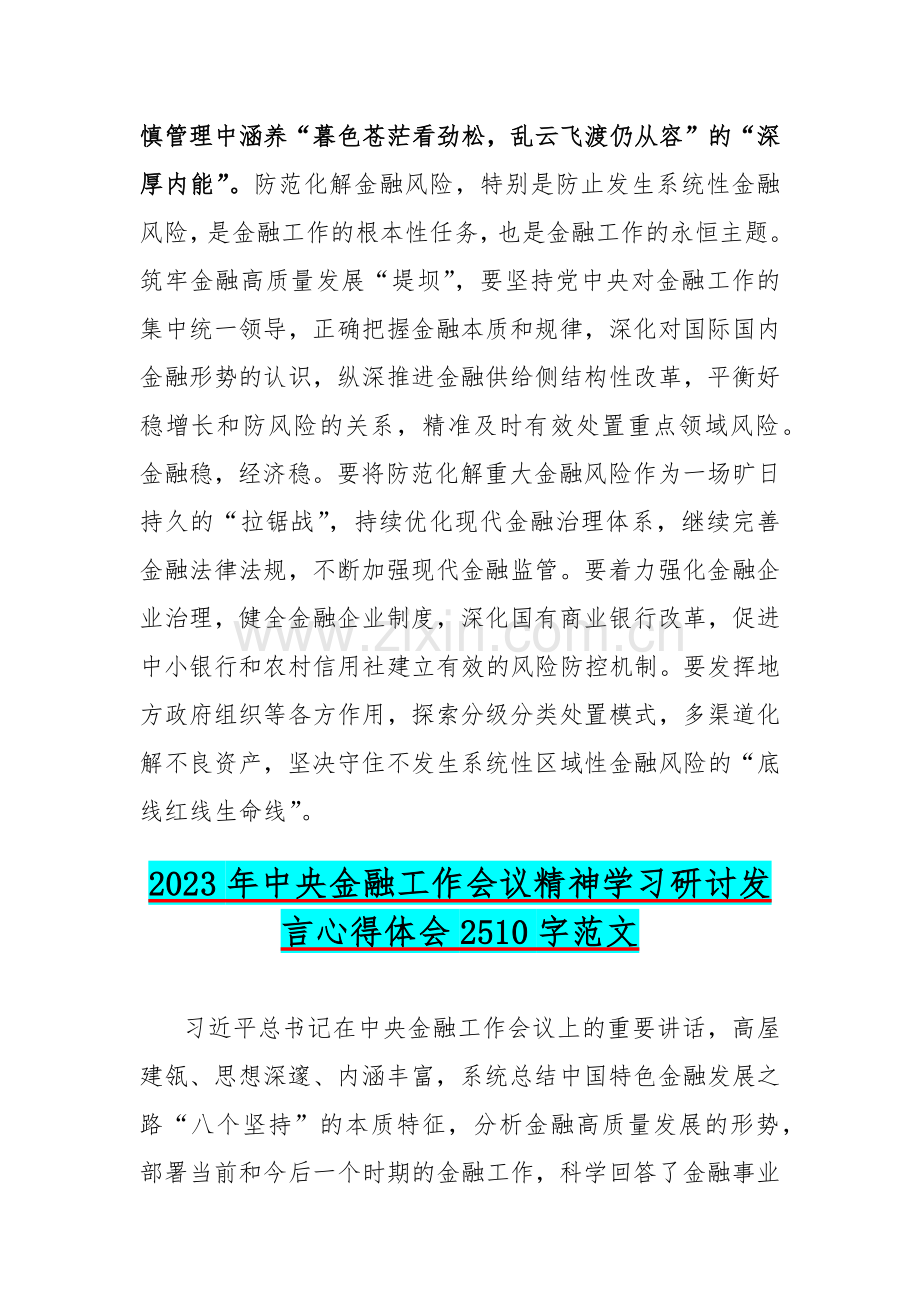 慎管理中涵养“暮色苍茫看劲松，乱云飞渡仍从容”的“深厚内能”。防范化解金融风险，特别是防止发生系统性金融风险，是金融工作的根本性任务，也是金融工作的永恒主题。筑牢金融高质量发展“堤坝”，要坚持党中央对金融工作的集中统一领导，正确把握金融本质和规律，深化对国际国内金融形势的认识，纵深推进金融供给侧结构性改革，平衡好稳增长和防风险的关系，精准及时有效处置重点领域风险。金融稳，经济稳。要将防范化解重大金融风险作为一场旷日持久的“拉锯战”，持续优化现代金融治理体系，继续完善金融法律法规，不断加强现代金融监管。要着力强化金融企业治理，健全金融企业制度，深化国有商业银行改革，促进中小银行和农村信用社建立有效的风险防控机制。要发挥地方政府组织等各方作用，探索分级分类处置模式，多渠道化解不良资产，坚决守住不发生系统性区域性金融风险的“底线红线生命线”。

www.zixin.com.cn

2023 年中央金融工作会议精神学习研讨发言心得体会 2510 字范文

习近平总书记在中央金融工作会议上的重要讲话，高屋建瓴、思想深邃、内涵丰富，系统总结中国特色金融发展之路“八个坚持”的本质特征，分析金融高质量发展的形势，部署当前和今后一个时期的金融工作，科学回答了金融事业